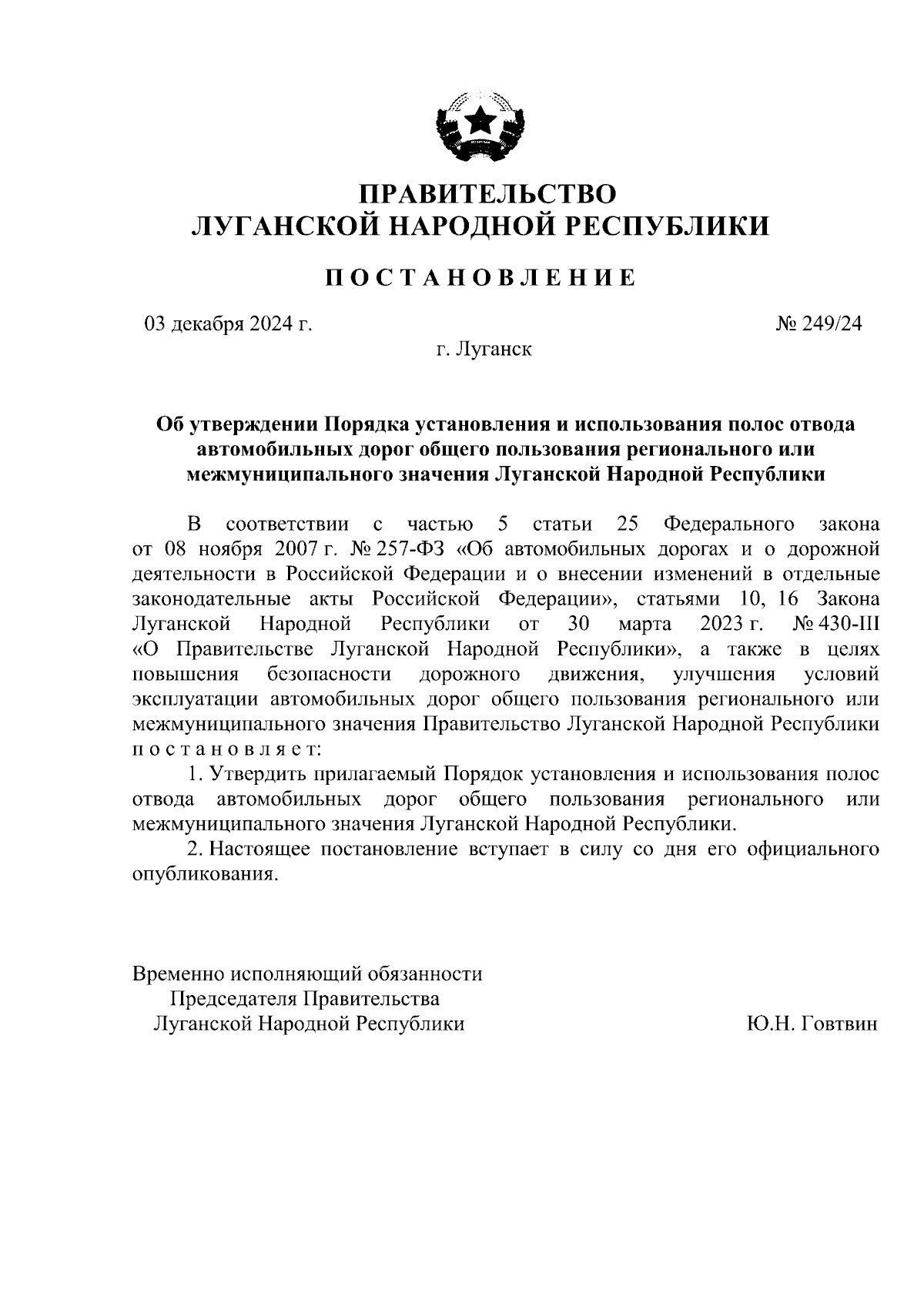 ПРАВИТЕЛЬСТВО
ЛУГАНСКОЙ НАРОДНОЙ РЕСПУБЛИКИ

ПОСТАНОВЛЕНИЕ

03 декабря 2024 г.

№ 249/24

г. Луганск

Об утверждении Порядка установления и использования полос отвода автомобильных дорог общего пользования регионального или межмуниципального значения Луганской Народной Республики

В соответствии с частью 5 статьи 25 Федерального закона от 08 ноября 2007 г. № 257-ФЗ «Об автомобильных дорогах и о дорожной деятельности в Российской Федерации и о внесении изменений в отдельные законодательные акты Российской Федерации», статьями 10, 16 Закона Луганской Народной Республики от 30 марта 2023 г. № 430-III «О Правительстве Луганской Народной Республики», а также в целях повышения безопасности дорожного движения, улучшения условий эксплуатации автомобильных дорог общего пользования регионального или межмуниципального значения Правительство Луганской Народной Республики постановляет:

1. Утвердить прилагаемый Порядок установления и использования полос отвода автомобильных дорог общего пользования регионального или межмуниципального значения Луганской Народной Республики.

2. Настоящее постановление вступает в силу со дня его официального опубликования.

Временно исполняющий обязанности
Председателя Правительства
Луганской Народной Республики

Ю.Н. Говтвин